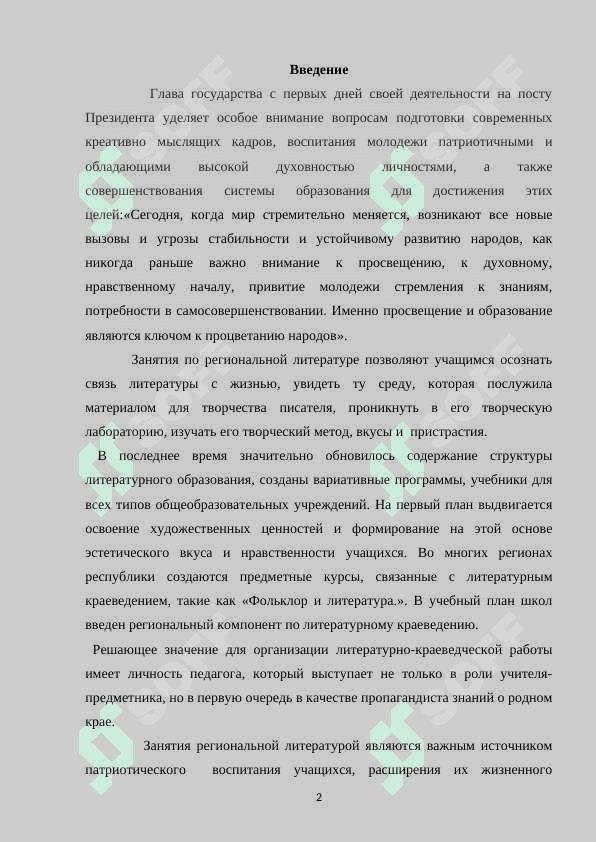 Введение

Глава государства с первых дней своей деятельности на посту Президента уделяет особое внимание вопросам подготовки современных креативно мыслящих кадров, воспитания молодежи патриотичными и обладающими высокой духовностью личностями, а также совершенствования системы образования для достижения этих целей:«Сегодня, когда мир стремительно меняется, возникают все новые вызовы и угрозы стабильности и устойчивому развитию народов, как никогда раньше важно внимание к просвещению, к духовному, нравственному началу, привитие молодежи стремления к знаниям, потребности в самосовершенствовании. Именно просвещение и образование являются ключом к процветанию народов».

Занятия по региональной литературе позволяют учащимся осознать связь литературы с жизнью, увидеть ту среду, которая послужила материалом для творчества писателя, проникнуть в его творческую лабораторию, изучать его творческий метод, вкусы и пристрастия.

В последнее время значительно обновилось содержание структуры литературного образования, созданы вариативные программы, учебники для всех типов общеобразовательных учреждений. На первый план выдвигается освоение художественных ценностей и формирование на этой основе эстетического вкуса и нравственности учащихся. Во многих регионах республики создаются предметные курсы, связанные с литературным краеведением, такие как «Фольклор и литература.». В учебный план школ введен региональный компонент по литературному краеведению.

Решающее значение для организации литературно-краеведческой работы имеет личность педагога, который выступает не только в роли учителя-предметника, но в первую очередь в качестве пропагандиста знаний о родном крае.

Занятия региональной литературой являются важным источником патриотического воспитания учащихся, расширения их жизненного

2